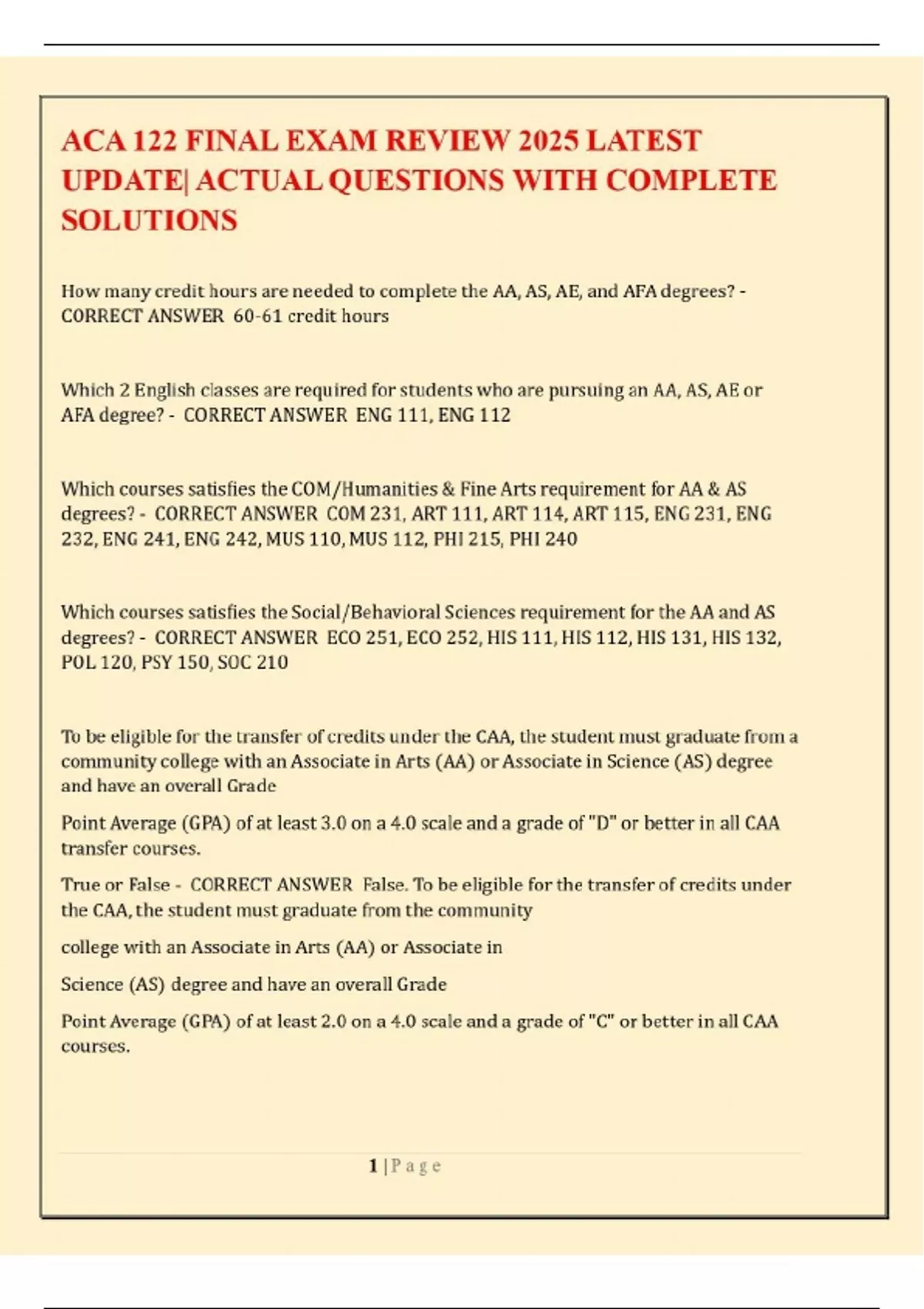 ACA 122 FINAL EXAM REVIEW 2025 LATEST UPDATE| ACTUAL QUESTIONS WITH COMPLETE SOLUTIONS

How many credit hours are needed to complete the AA, AS, AE, and AFA degrees? - CORRECT ANSWER 60-61 credit hours

Which 2 English classes are required for students who are pursuing an AA, AS, AE or AFA degree? - CORRECT ANSWER ENG 111, ENG 112

Which courses satisfies the COM/Humanities & Fine Arts requirement for AA & AS degrees? - CORRECT ANSWER COM 231, ART 111, ART 114, ART 115, ENG 231, ENG 232, ENG 241, ENG 242, MUS 110, MUS 112, PHI 215, PHI 240

Which courses satisfies the Social/Behavioral Sciences requirement for the AA and AS degrees? - CORRECT ANSWER ECO 251, ECO 252, HIS 111, HIS 112, HIS 131, HIS 132, POL 120, PSY 150, SOC 210

To be eligible for the transfer of credits under the CAA, the student must graduate from a community college with an Associate in Arts (AA) or Associate in Science (AS) degree and have an overall Grade

Point Average (GPA) of at least 3.0 on a 4.0 scale and a grade of "D" or better in all CAA transfer courses.

True or False - CORRECT ANSWER False. To be eligible for the transfer of credits under the CAA, the student must graduate from the community

college with an Associate in Arts (AA) or Associate in

Science (AS) degree and have an overall Grade

Point Average (GPA) of at least 2.0 on a 4.0 scale and a grade of "C" or better in all CAA courses.

1 | P a g e